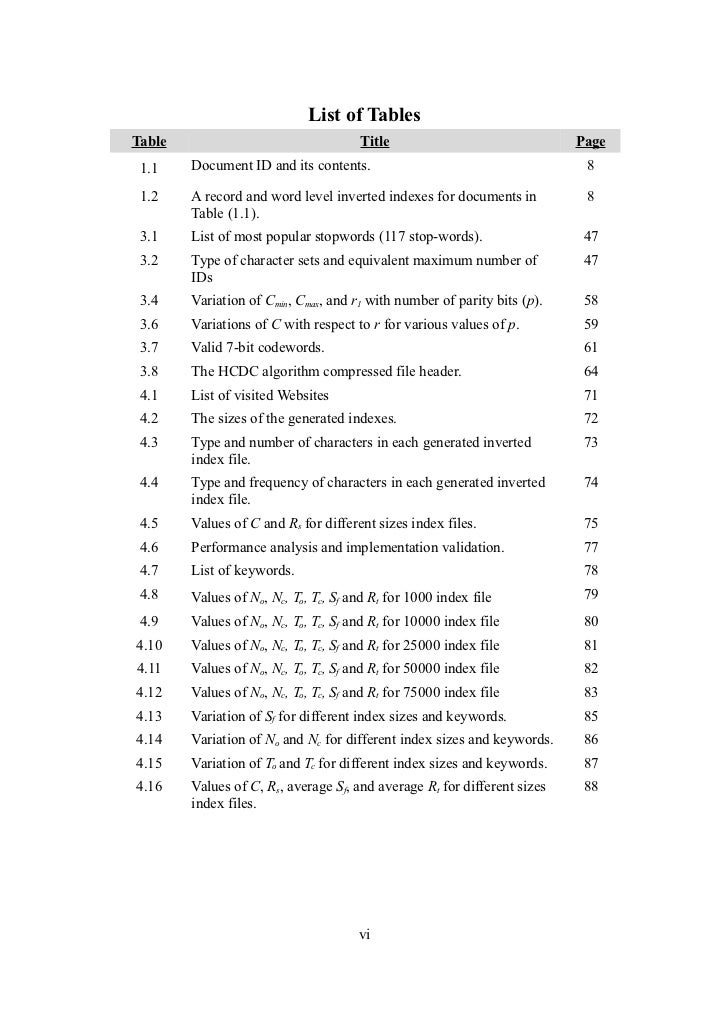 List of Tables

| Table | Title | Page |
|---|---|---|
| 1.1 | Document ID and its contents. | 8 |
| 1.2 | A record and word level inverted indexes for documents in Table (1.1). | 8 |
| 3.1 | List of most popular stopwords (117 stop-words). | 47 |
| 3.2 | Type of character sets and equivalent maximum number of IDs | 47 |
| 3.4 | Variation of $C_{min}$, $C_{max}$, and $r_1$ with number of parity bits ($p$). | 58 |
| 3.6 | Variations of $C$ with respect to $r$ for various values of $p$. | 59 |
| 3.7 | Valid 7-bit codewords. | 61 |
| 3.8 | The HCDC algorithm compressed file header. | 64 |
| 4.1 | List of visited Websites | 71 |
| 4.2 | The sizes of the generated indexes. | 72 |
| 4.3 | Type and number of characters in each generated inverted index file. | 73 |
| 4.4 | Type and frequency of characters in each generated inverted index file. | 74 |
| 4.5 | Values of $C$ and $R_s$ for different sizes index files. | 75 |
| 4.6 | Performance analysis and implementation validation. | 77 |
| 4.7 | List of keywords. | 78 |
| 4.8 | Values of $N_o$, $N_c$, $T_o$, $T_c$, $S_f$ and $R_t$ for 1000 index file | 79 |
| 4.9 | Values of $N_o$, $N_c$, $T_o$, $T_c$, $S_f$ and $R_t$ for 10000 index file | 80 |
| 4.10 | Values of $N_o$, $N_c$, $T_o$, $T_c$, $S_f$ and $R_t$ for 25000 index file | 81 |
| 4.11 | Values of $N_o$, $N_c$, $T_o$, $T_c$, $S_f$ and $R_t$ for 50000 index file | 82 |
| 4.12 | Values of $N_o$, $N_c$, $T_o$, $T_c$, $S_f$ and $R_t$ for 75000 index file | 83 |
| 4.13 | Variation of $S_f$ for different index sizes and keywords. | 85 |
| 4.14 | Variation of $N_o$ and $N_c$ for different index sizes and keywords. | 86 |
| 4.15 | Variation of $T_o$ and $T_c$ for different index sizes and keywords. | 87 |
| 4.16 | Values of $C$, $R_s$, average $S_f$, and average $R_t$ for different sizes index files. | 88 |

vi